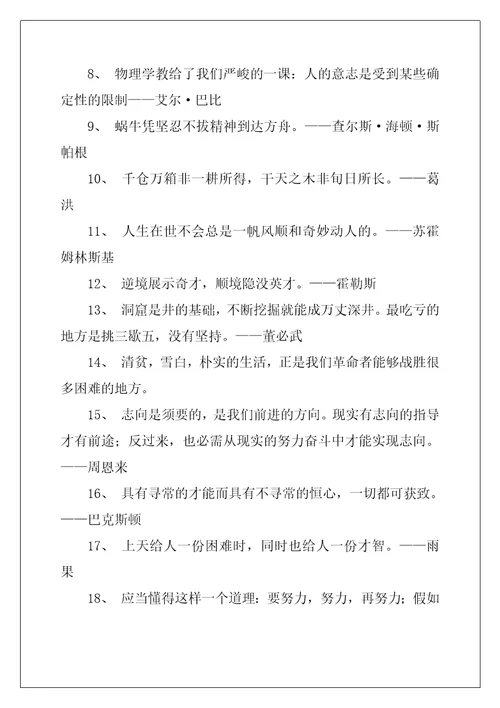 8、 物理学教给了我们严峻的一课：人的意志是受到某些确定性的限制——艾尔·巴比

9、 蜗牛凭坚忍不拔精神到达方舟。——查尔斯·海顿·斯帕根

10、 千仓万箱非一耕所得，干天之木非旬日所长。——葛洪

11、 人生在世不会总是一帆风顺和奇妙动人的。——苏霍姆林斯基

12、 逆境展示奇才，顺境隐没英才。——霍勒斯

13、 洞窟是井的基础，不断挖掘就能成万丈深井。最吃亏的地方是挑三歇五，没有坚持。——董必武

14、 清贫，雪白，朴实的生活，正是我们革命者能够战胜很多困难的地方。

15、 志向是须要的，是我们前进的方向。现实有志向的指导才有前途；反过来，也必需从现实的努力奋斗中才能实现志向。——周恩来

16、 具有寻常的才能而具有不寻常的恒心，一切都可获致。——巴克斯顿

17、 上天给人一份困难时，同时也给人一份才智。——雨果

18、 应当懂得这样一个道理：要努力，努力，再努力；假如